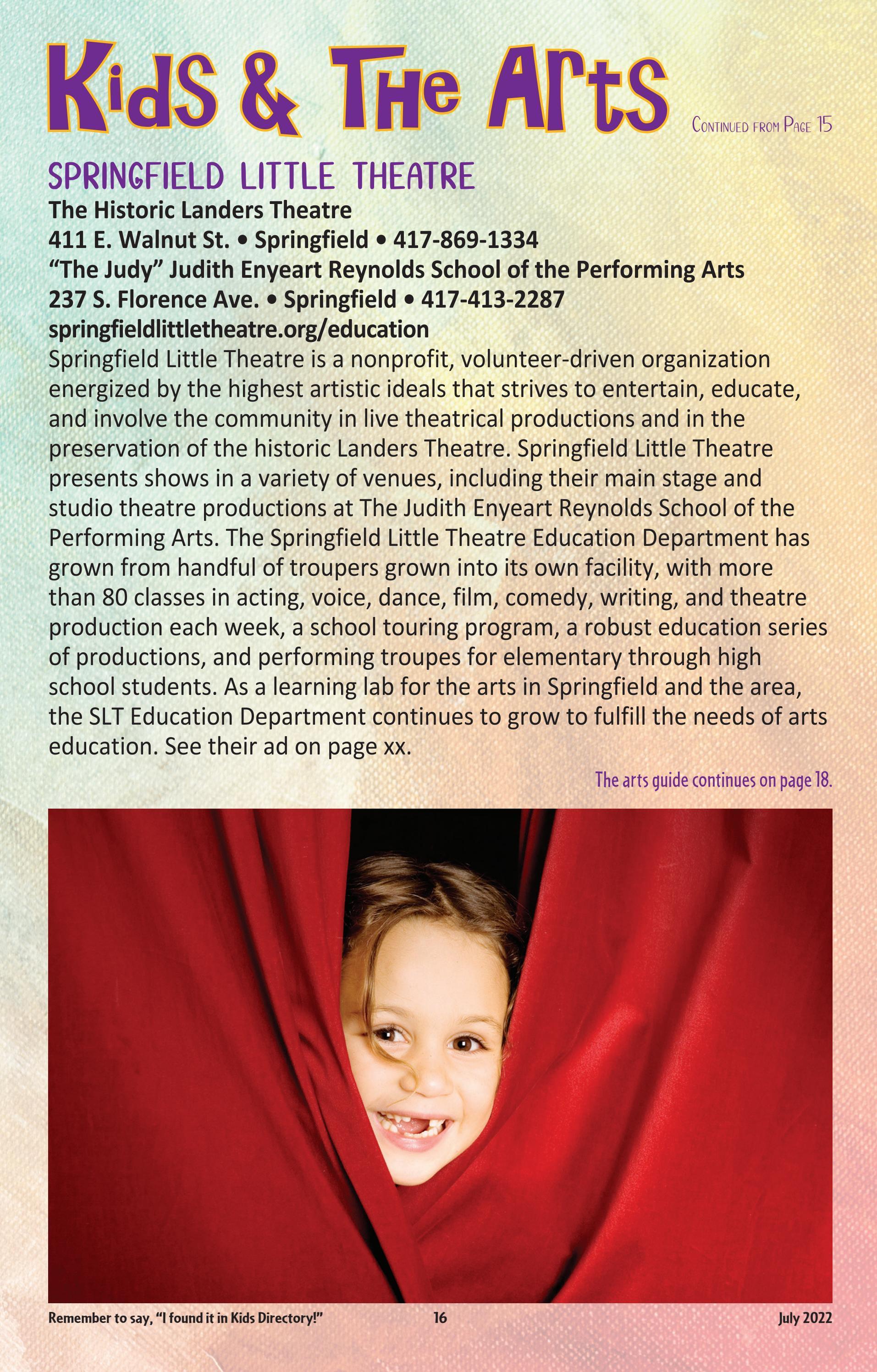 Kids & The Arts

Continued from Page 15

SPRINGFIELD LITTLE THEATRE

The Historic Landers Theatre
411 E. Walnut St. • Springfield • 417-869-1334
"The Judy" Judith Enyeart Reynolds School of the Performing Arts
237 S. Florence Ave. • Springfield • 417-413-2287
springfieldlittletheatre.org/education

Springfield Little Theatre is a nonprofit, volunteer-driven organization energized by the highest artistic ideals that strives to entertain, educate, and involve the community in live theatrical productions and in the preservation of the historic Landers Theatre. Springfield Little Theatre presents shows in a variety of venues, including their main stage and studio theatre productions at The Judith Enyeart Reynolds School of the Performing Arts. The Springfield Little Theatre Education Department has grown from handful of troupers grown into its own facility, with more than 80 classes in acting, voice, dance, film, comedy, writing, and theatre production each week, a school touring program, a robust education series of productions, and performing troupes for elementary through high school students. As a learning lab for the arts in Springfield and the area, the SLT Education Department continues to grow to fulfill the needs of arts education. See their ad on page xx.

The arts guide continues on page 18.

Remember to say, "I found it in Kids Directory!"

16

July 2022